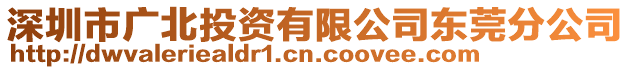 深圳市广北投资有限公司东莞分公司
http://dwvaleriealdr1.cn.coovee.com